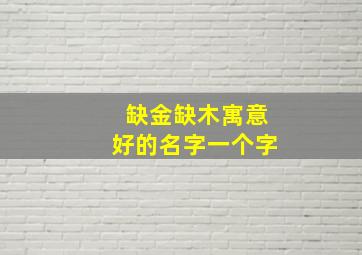 缺金缺木寓意
好的名字一个字